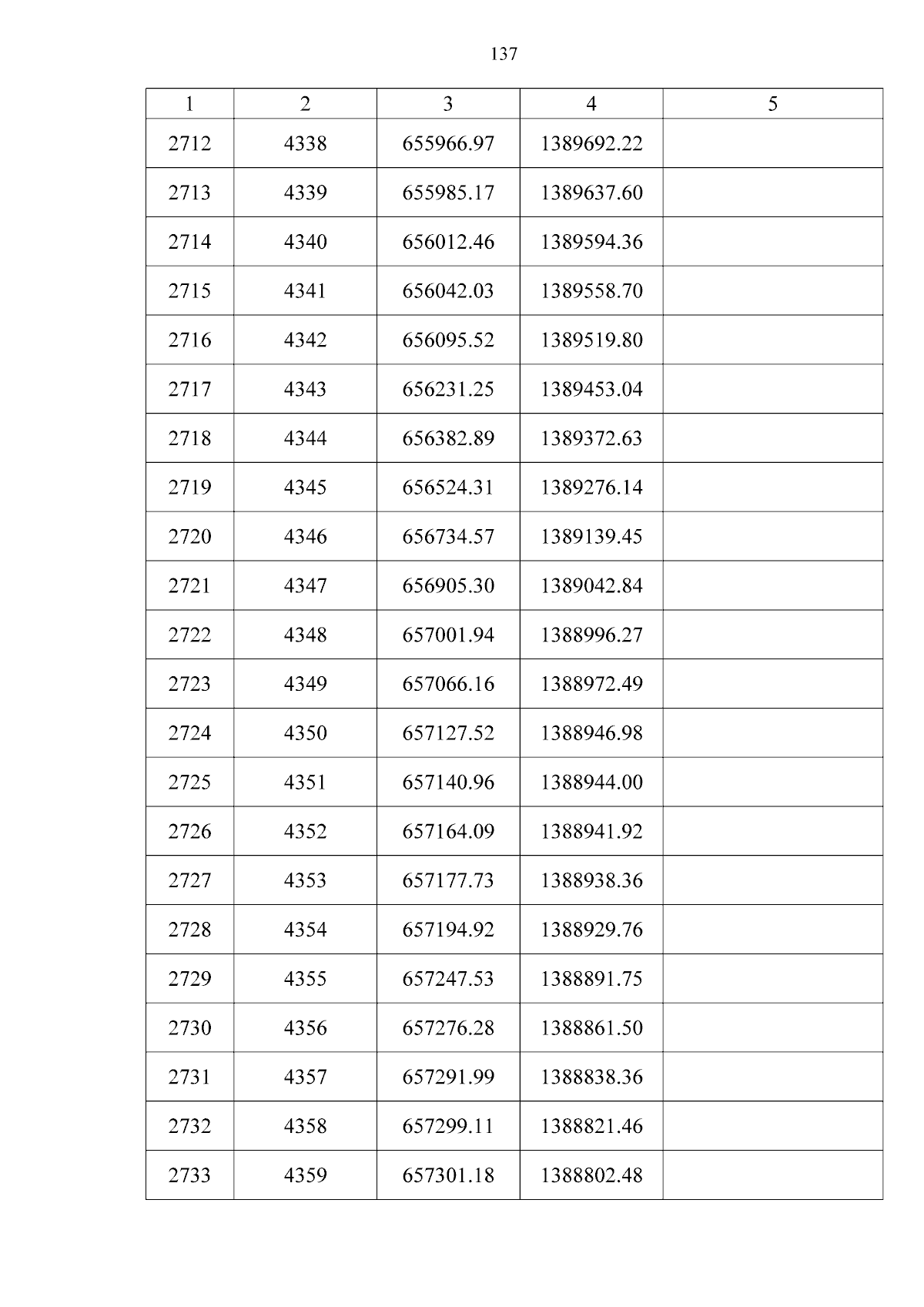 137

| 1 | 2 | 3 | 4 | 5 |
|---|---|---|---|---|
| 2712 | 4338 | 655966.97 | 1389692.22 | |
| 2713 | 4339 | 655985.17 | 1389637.60 | |
| 2714 | 4340 | 656012.46 | 1389594.36 | |
| 2715 | 4341 | 656042.03 | 1389558.70 | |
| 2716 | 4342 | 656095.52 | 1389519.80 | |
| 2717 | 4343 | 656231.25 | 1389453.04 | |
| 2718 | 4344 | 656382.89 | 1389372.63 | |
| 2719 | 4345 | 656524.31 | 1389276.14 | |
| 2720 | 4346 | 656734.57 | 1389139.45 | |
| 2721 | 4347 | 656905.30 | 1389042.84 | |
| 2722 | 4348 | 657001.94 | 1388996.27 | |
| 2723 | 4349 | 657066.16 | 1388972.49 | |
| 2724 | 4350 | 657127.52 | 1388946.98 | |
| 2725 | 4351 | 657140.96 | 1388944.00 | |
| 2726 | 4352 | 657164.09 | 1388941.92 | |
| 2727 | 4353 | 657177.73 | 1388938.36 | |
| 2728 | 4354 | 657194.92 | 1388929.76 | |
| 2729 | 4355 | 657247.53 | 1388891.75 | |
| 2730 | 4356 | 657276.28 | 1388861.50 | |
| 2731 | 4357 | 657291.99 | 1388838.36 | |
| 2732 | 4358 | 657299.11 | 1388821.46 | |
| 2733 | 4359 | 657301.18 | 1388802.48 | |